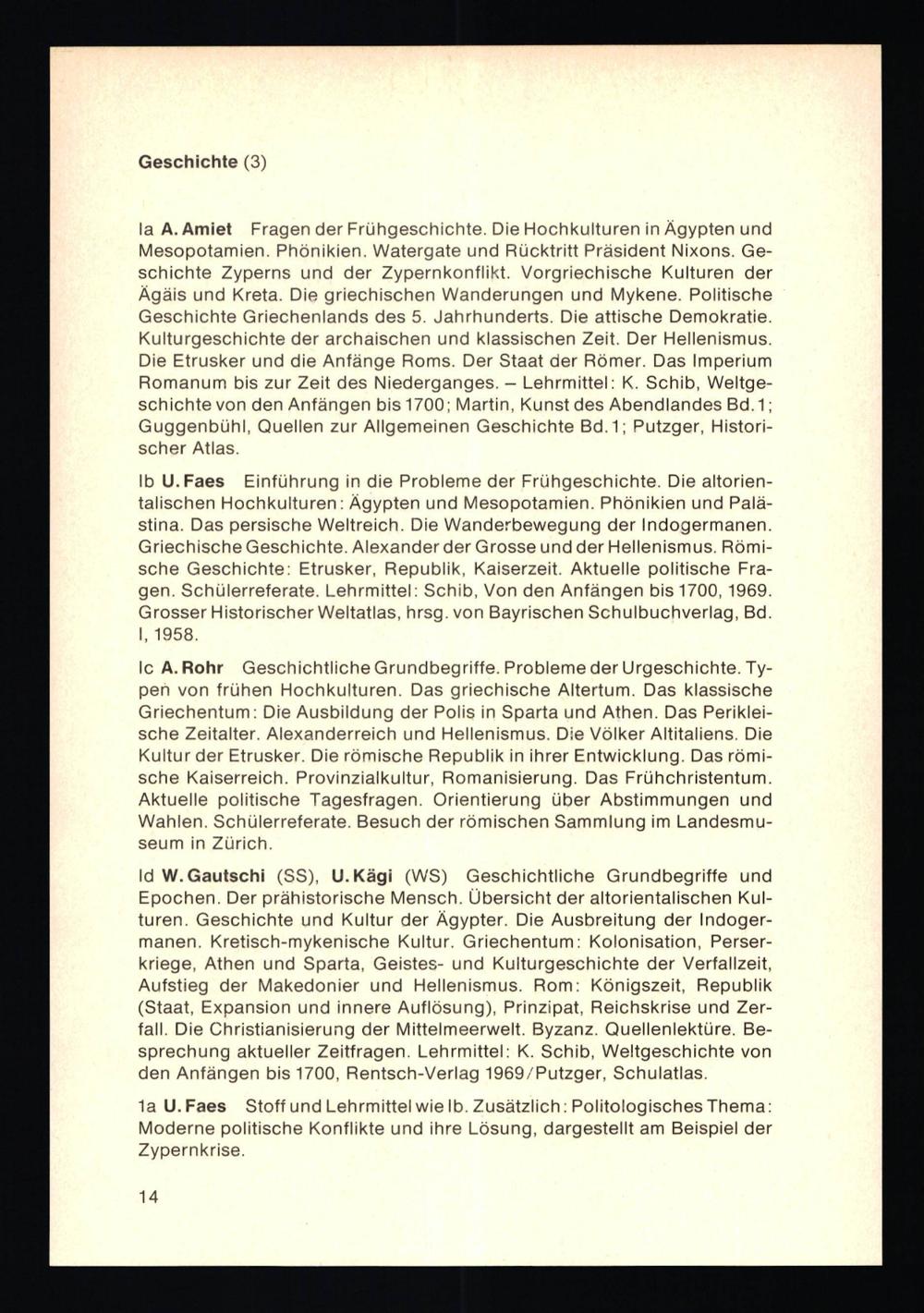 Geschichte (3)

Ia A. Amiet Fragen der Frühgeschichte. Die Hochkulturen in Ägypten und Mesopotamien. Phönikien. Watergate und Rücktritt Präsident Nixons. Geschichte Zyperns und der Zypernkonflikt. Vorgriechische Kulturen der Ägäis und Kreta. Die griechischen Wanderungen und Mykene. Politische Geschichte Griechenlands des 5. Jahrhunderts. Die attische Demokratie. Kulturgeschichte der archaischen und klassischen Zeit. Der Hellenismus. Die Etrusker und die Anfänge Roms. Der Staat der Römer. Das Imperium Romanum bis zur Zeit des Niederganges. – Lehrmittel: K. Schib, Weltgeschichte von den Anfängen bis 1700; Martin, Kunst des Abendlandes Bd. 1; Guggenbühl, Quellen zur Allgemeinen Geschichte Bd. 1; Putzger, Historischer Atlas.

Ib U. Faes Einführung in die Probleme der Frühgeschichte. Die altorientalischen Hochkulturen: Ägypten und Mesopotamien. Phönikien und Palästina. Das persische Weltreich. Die Wanderbewegung der Indogermanen. Griechische Geschichte. Alexander der Grosse und der Hellenismus. Römische Geschichte: Etrusker, Republik, Kaiserzeit. Aktuelle politische Fragen. Schülerreferate. Lehrmittel: Schib, Von den Anfängen bis 1700, 1969. Grosser Historischer Weltatlas, hrsg. von Bayrischen Schulbuchverlag, Bd. I, 1958.

Ic A. Rohr Geschichtliche Grundbegriffe. Probleme der Urgeschichte. Typen von frühen Hochkulturen. Das griechische Altertum. Das klassische Griechentum: Die Ausbildung der Polis in Sparta und Athen. Das Perikleische Zeitalter. Alexanderreich und Hellenismus. Die Völker Altitaliens. Die Kultur der Etrusker. Die römische Republik in ihrer Entwicklung. Das römische Kaiserreich. Provinzialkultur, Romanisierung. Das Frühchristentum. Aktuelle politische Tagesfragen. Orientierung über Abstimmungen und Wahlen. Schülerreferate. Besuch der römischen Sammlung im Landesmuseum in Zürich.

Id W. Gautschi (SS), U. Kägi (WS) Geschichtliche Grundbegriffe und Epochen. Der prähistorische Mensch. Übersicht der altorientalischen Kulturen. Geschichte und Kultur der Ägypter. Die Ausbreitung der Indogermanen. Kretisch-mykenische Kultur. Griechentum: Kolonisation, Perserkriege, Athen und Sparta, Geistes- und Kulturgeschichte der Verfallzeit, Aufstieg der Makedonier und Hellenismus. Rom: Königszeit, Republik (Staat, Expansion und innere Auflösung), Prinzipat, Reichskrise und Zerfall. Die Christianisierung der Mittelmeerwelt. Byzanz. Quellenlektüre. Besprechung aktueller Zeitfragen. Lehrmittel: K. Schib, Weltgeschichte von den Anfängen bis 1700, Rentsch-Verlag 1969/Putzger, Schulatlas.

1a U. Faes Stoff und Lehrmittel wie Ib. Zusätzlich: Politologisches Thema: Moderne politische Konflikte und ihre Lösung, dargestellt am Beispiel der Zypernkrise.

14